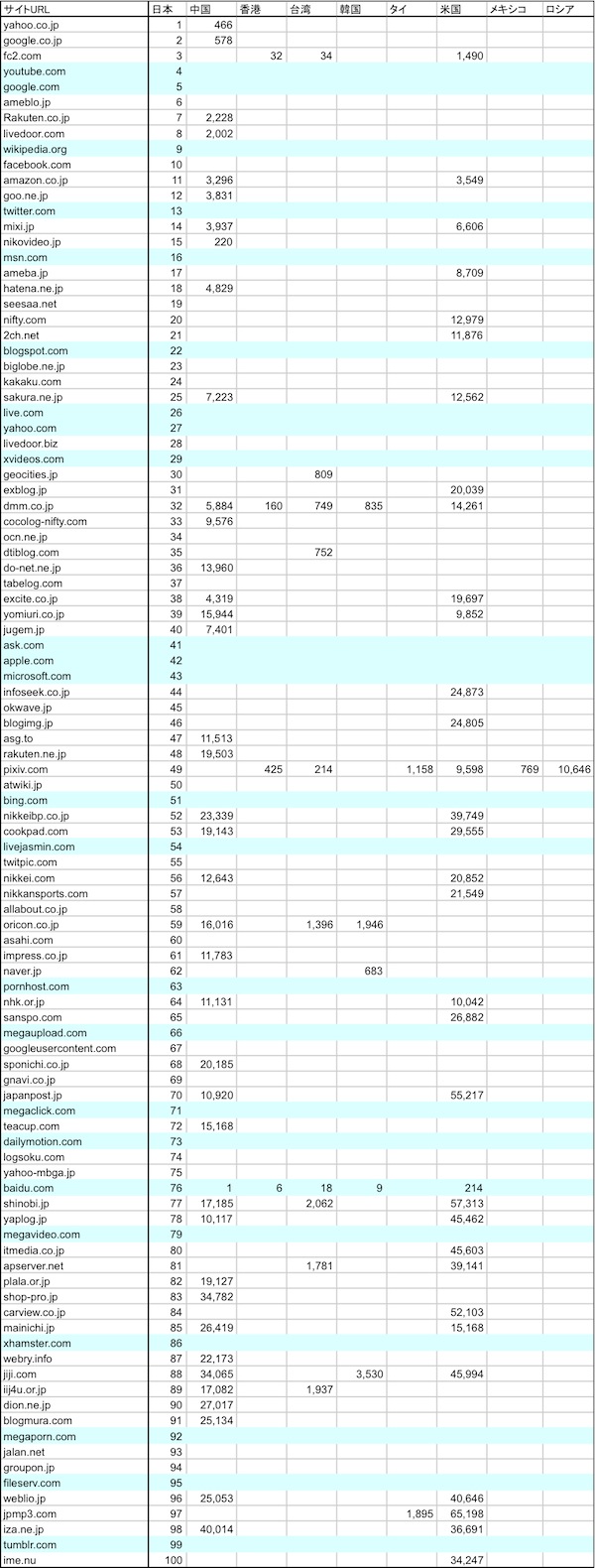 | サイトURL | 日本 | 中国 | 香港 | 台湾 | 韓国 | タイ | 米国 | メキシコ | ロシア |
|---|---|---|---|---|---|---|---|---|---|
| yahoo.co.jp | 1 | 466 | | | | | | | |
| google.co.jp | 2 | 578 | | | | | | | |
| fc2.com | 3 | | 32 | 34 | | | 1,490 | | |
| youtube.com | 4 | | | | | | | | |
| google.com | 5 | | | | | | | | |
| ameblo.jp | 6 | | | | | | | | |
| Rakuten.co.jp | 7 | 2,228 | | | | | | | |
| livedoor.com | 8 | 2,002 | | | | | | | |
| wikipedia.org | 9 | | | | | | | | |
| facebook.com | 10 | | | | | | | | |
| amazon.co.jp | 11 | 3,296 | | | | | 3,549 | | |
| goo.ne.jp | 12 | 3,831 | | | | | | | |
| twitter.com | 13 | | | | | | | | |
| mixi.jp | 14 | 3,937 | | | | | 6,606 | | |
| nikovideo.jp | 15 | 220 | | | | | | | |
| msn.com | 16 | | | | | | | | |
| ameba.jp | 17 | | | | | | 8,709 | | |
| hatena.ne.jp | 18 | 4,829 | | | | | | | |
| seesaa.net | 19 | | | | | | | | |
| nifty.com | 20 | | | | | | 12,979 | | |
| 2ch.net | 21 | | | | | | 11,876 | | |
| blogspot.com | 22 | | | | | | | | |
| biglobe.ne.jp | 23 | | | | | | | | |
| kakaku.com | 24 | | | | | | | | |
| sakura.ne.jp | 25 | 7,223 | | | | | 12,562 | | |
| live.com | 26 | | | | | | | | |
| yahoo.com | 27 | | | | | | | | |
| livedoor.biz | 28 | | | | | | | | |
| xvideos.com | 29 | | | | | | | | |
| geocities.jp | 30 | | | 809 | | | | | |
| exblog.jp | 31 | | | | | | 20,039 | | |
| dmm.co.jp | 32 | 5,884 | 160 | 749 | 835 | | 14,261 | | |
| cocolog-nifty.com | 33 | 9,576 | | | | | | | |
| ocn.ne.jp | 34 | | | | | | | | |
| dtiblog.com | 35 | | | 752 | | | | | |
| do-net.ne.jp | 36 | 13,960 | | | | | | | |
| tabelog.com | 37 | | | | | | | | |
| excite.co.jp | 38 | 4,319 | | | | | 19,697 | | |
| yomiuri.co.jp | 39 | 15,944 | | | | | 9,852 | | |
| jugem.jp | 40 | 7,401 | | | | | | | |
| ask.com | 41 | | | | | | | | |
| apple.com | 42 | | | | | | | | |
| microsoft.com | 43 | | | | | | | | |
| infoseek.co.jp | 44 | | | | | | 24,873 | | |
| okwave.jp | 45 | | | | | | | | |
| blogimg.jp | 46 | | | | | | 24,805 | | |
| asg.to | 47 | 11,513 | | | | | | | |
| rakuten.ne.jp | 48 | 19,503 | | | | | | | |
| pixiv.com | 49 | | 425 | 214 | | 1,158 | 9,598 | 769 | 10,646 |
| atwiki.jp | 50 | | | | | | | | |
| bing.com | 51 | | | | | | | | |
| nikkeibp.co.jp | 52 | 23,339 | | | | | 39,749 | | |
| cookpad.com | 53 | 19,143 | | | | | 29,555 | | |
| livejasmin.com | 54 | | | | | | | | |
| twitpic.com | 55 | | | | | | | | |
| nikkei.com | 56 | 12,643 | | | | | 20,852 | | |
| nikkansports.com | 57 | | | | | | 21,549 | | |
| allabout.co.jp | 58 | | | | | | | | |
| oricon.co.jp | 59 | 16,016 | | 1,396 | 1,946 | | | | |
| asahi.com | 60 | | | | | | | | |
| impress.co.jp | 61 | 11,783 | | | | | | | |
| naver.jp | 62 | | | | 683 | | | | |
| pornhost.com | 63 | | | | | | | | |
| nhk.or.jp | 64 | 11,131 | | | | | 10,042 | | |
| sanspo.com | 65 | | | | | | 26,882 | | |
| megaupload.com | 66 | | | | | | | | |
| googleusercontent.com | 67 | | | | | | | | |
| sponichi.co.jp | 68 | 20,185 | | | | | | | |
| gnavi.co.jp | 69 | | | | | | | | |
| japanpost.jp | 70 | 10,920 | | | | | 55,217 | | |
| megaclick.com | 71 | | | | | | | | |
| teacup.com | 72 | 15,168 | | | | | | | |
| dailymotion.com | 73 | | | | | | | | |
| logsoku.com | 74 | | | | | | | | |
| yahoo-mbga.jp | 75 | | | | | | | | |
| baidu.com | 76 | 1 | 6 | 18 | 9 | | 214 | | |
| shinobi.jp | 77 | 17,185 | | 2,062 | | | 57,313 | | |
| yaplog.jp | 78 | 10,117 | | | | | 45,462 | | |
| megavideo.com | 79 | | | | | | | | |
| itmedia.co.jp | 80 | | | | | | 45,603 | | |
| apserver.net | 81 | | | 1,781 | | | 39,141 | | |
| plala.or.jp | 82 | 19,127 | | | | | | | |
| shop-pro.jp | 83 | 34,782 | | | | | | | |
| carview.co.jp | 84 | | | | | | 52,103 | | |
| mainichi.jp | 85 | 26,419 | | | | | 15,168 | | |
| xhamster.com | 86 | | | | | | | | |
| webry.info | 87 | 22,173 | | | | | | | |
| jiji.com | 88 | 34,065 | | | 3,530 | | 45,994 | | |
| iij4u.or.jp | 89 | 17,082 | | 1,937 | | | | | |
| dion.ne.jp | 90 | 27,017 | | | | | | | |
| blogmura.com | 91 | 25,134 | | | | | | | |
| megaporn.com | 92 | | | | | | | | |
| jalan.net | 93 | | | | | | | | |
| groupon.jp | 94 | | | | | | | | |
| fileserv.com | 95 | | | | | | | | |
| weblio.jp | 96 | 25,053 | | | | | 40,646 | | |
| jpmp3.com | 97 | | | | | 1,895 | 65,198 | | |
| iza.ne.jp | 98 | 40,014 | | | | | 36,691 | | |
| tumblr.com | 99 | | | | | | | | |
| ime.nu | 100 | | | | | | 34,247 | | |